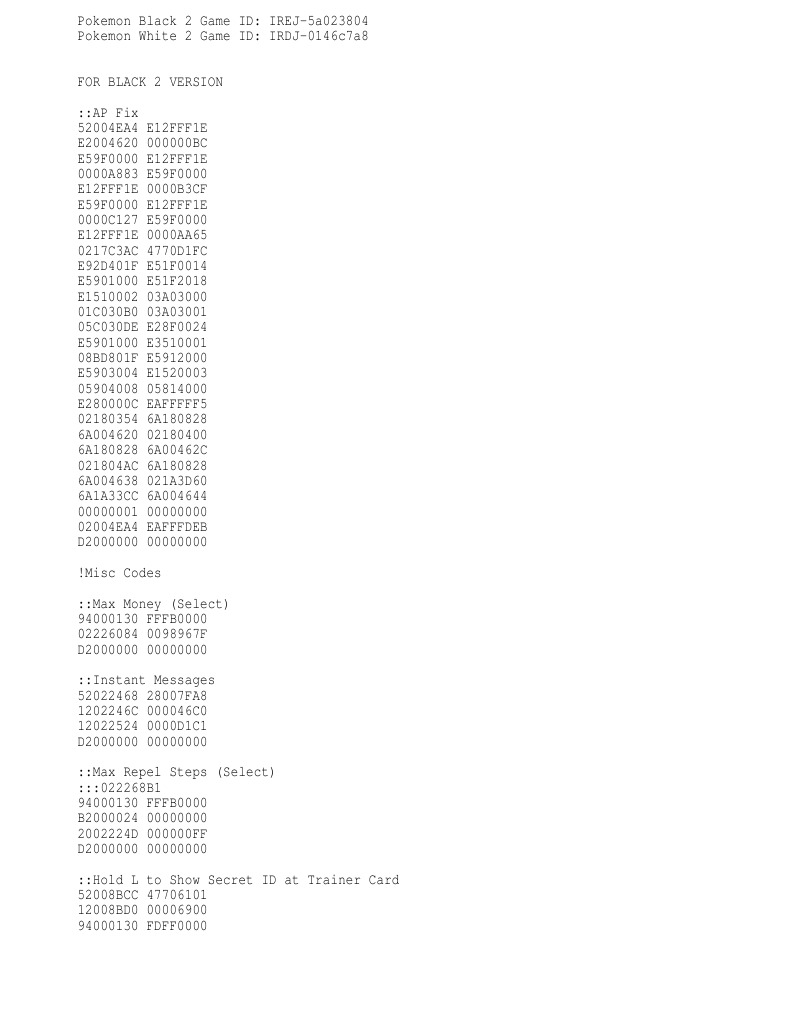 Pokemon Black 2 Game ID: IREJ-5a023804
Pokemon White 2 Game ID: IRDJ-0146c7a8

FOR BLACK 2 VERSION

::AP Fix
52004EA4 E12FFF1E
E2004620 000000BC
E59F0000 E12FFF1E
0000A883 E59F0000
E12FFF1E 0000B3CF
E59F0000 E12FFF1E
0000C127 E59F0000
E12FFF1E 0000AA65
0217C3AC 4770D1FC
E92D401F E51F0014
E5901000 E51F2018
E1510002 03A03000
01C030B0 03A03001
05C030DE E28F0024
E5901000 E3510001
08BD801F E5912000
E5903004 E1520003
05904008 05814000
E280000C EAFFFFF5
02180354 6A180828
6A004620 02180400
6A180828 6A00462C
021804AC 6A180828
6A004638 021A3D60
6A1A33CC 6A004644
00000001 00000000
02004EA4 EAFFFDEB
D2000000 00000000

!Misc Codes

::Max Money (Select)
94000130 FFFB0000
02226084 0098967F
D2000000 00000000

::Instant Messages
52022468 28007FA8
1202246C 000046C0
12022524 0000D1C1
D2000000 00000000

::Max Repel Steps (Select)
:::022268B1
94000130 FFFB0000
B2000024 00000000
2002224D 000000FF
D2000000 00000000

::Hold L to Show Secret ID at Trainer Card
52008BCC 47706101
12008BD0 00006900
94000130 FDFF0000